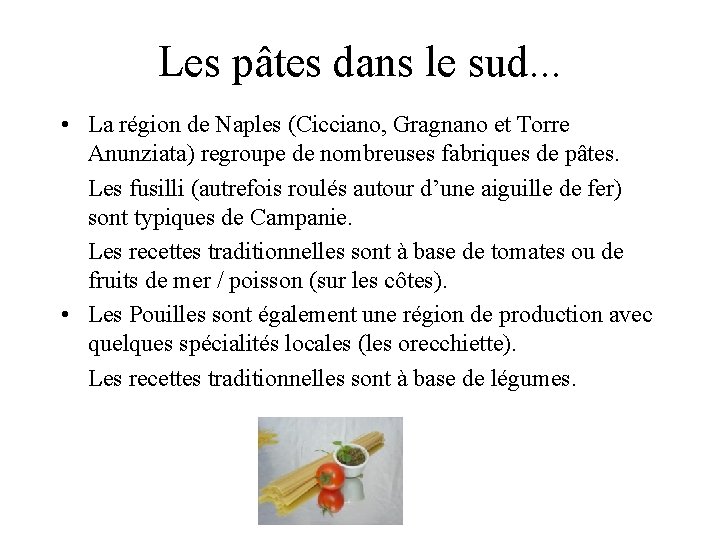 Les pâtes dans le sud...

• La région de Naples (Cicciano, Gragnano et Torre Anunziata) regroupe de nombreuses fabriques de pâtes.

Les fusilli (autrefois roulés autour d'une aiguille de fer) sont typiques de Campanie.

Les recettes traditionnelles sont à base de tomates ou de fruits de mer / poisson (sur les côtes).

• Les Pouilles sont également une région de production avec quelques spécialités locales (les orecchiette).

Les recettes traditionnelles sont à base de légumes.